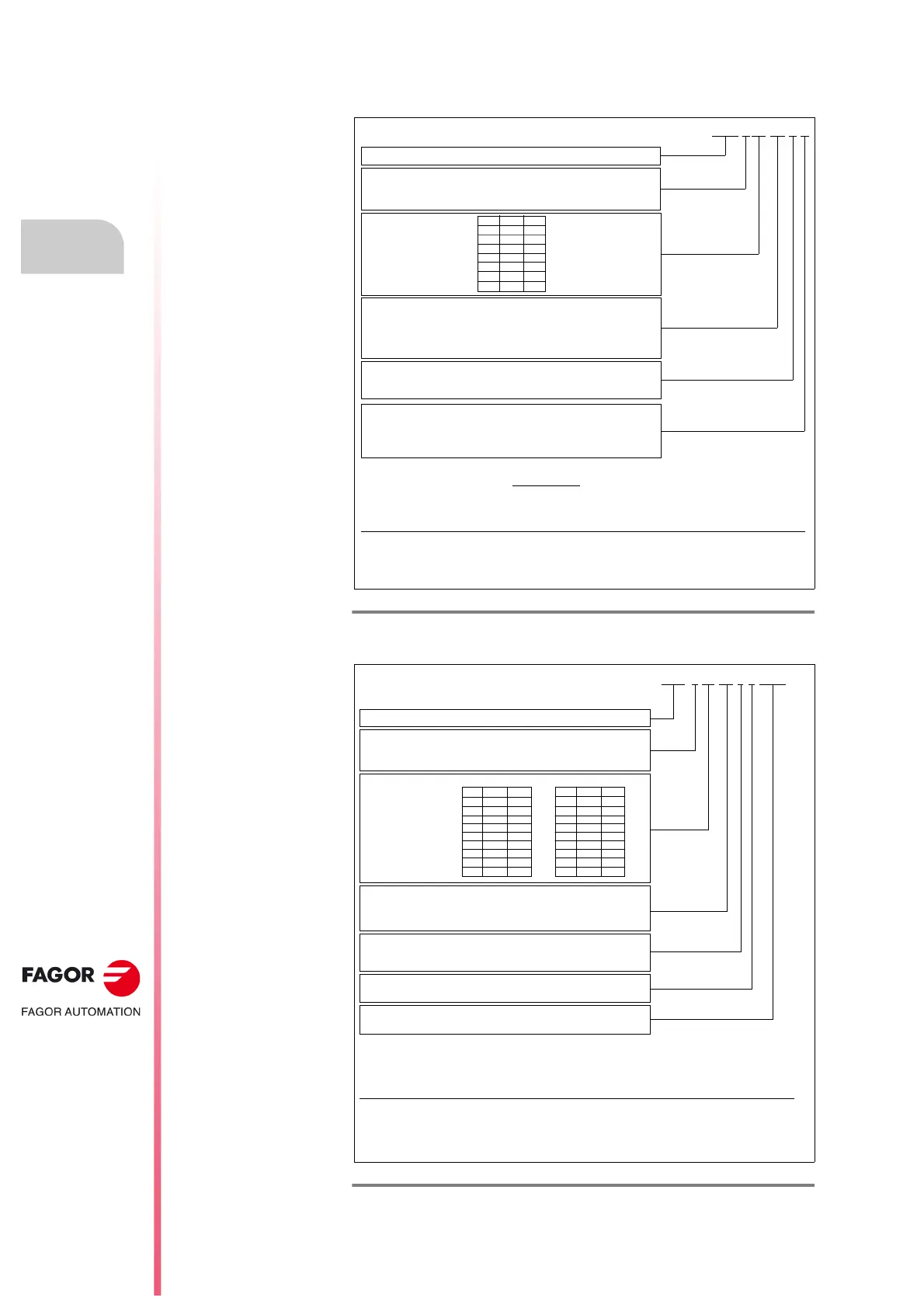 FAGOR

FAGOR AUTOMATION